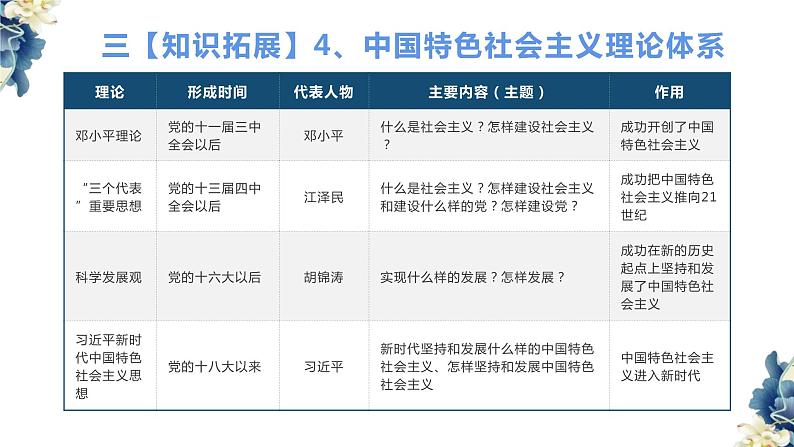 三【知识拓展】4、中国特色社会主义理论体系

| 理论 | 形成时间 | 代表人物 | 主要内容（主题） | 作用 |
|---|---|---|---|---|
| 邓小平理论 | 党的十一届三中全会以后 | 邓小平 | 什么是社会主义？怎样建设社会主义？ | 成功开创了中国特色社会主义 |
| “三个代表”重要思想 | 党的十三届四中全会以后 | 江泽民 | 什么是社会主义？怎样建设社会主义和建设什么样的党？怎样建设党？ | 成功把中国特色社会主义推向21世纪 |
| 科学发展观 | 党的十六大以后 | 胡锦涛 | 实现什么样的发展？怎样发展？ | 成功在新的历史起点上坚持和发展了中国特色社会主义 |
| 习近平新时代中国特色社会主义思想 | 党的十八大以来 | 习近平 | 新时代坚持和发展什么样的中国特色社会主义、怎样坚持和发展中国特色社会主义 | 中国特色社会主义进入新时代 |